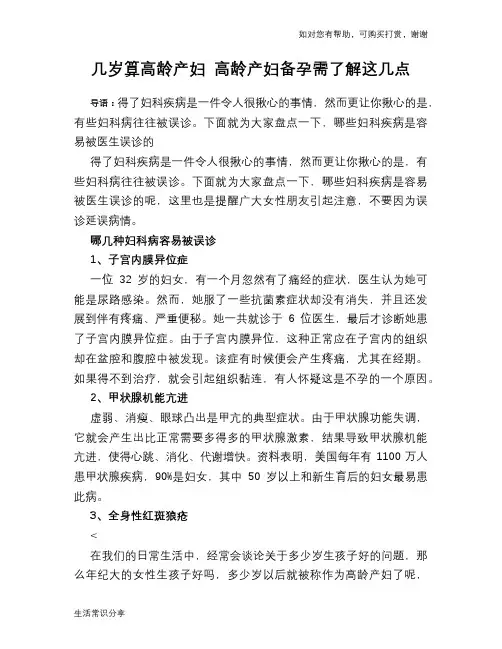 如对您有帮助，可购买打赏，谢谢

几岁算高龄产妇 高龄产妇备孕需了解这几点

导语：得了妇科疾病是一件令人很揪心的事情，然而更让你揪心的是，有些妇科病往往被误诊。下面就为大家盘点一下，哪些妇科疾病是容易被医生误诊的

得了妇科疾病是一件令人很揪心的事情，然而更让你揪心的是，有些妇科病往往被误诊。下面就为大家盘点一下，哪些妇科疾病是容易被医生误诊的呢，这里也是提醒广大女性朋友引起注意，不要因为误诊延误病情。

哪几种妇科病容易被误诊

1、子宫内膜异位症

一位 32 岁的妇女，有一个月忽然有了痛经的症状，医生认为她可能是尿路感染。然而，她服了一些抗菌素症状却没有消失，并且还发展到伴有疼痛、严重便秘。她一共就诊于 6 位医生，最后才诊断她患了子宫内膜异位症。由于子宫内膜异位，这种正常应在子宫内的组织却在盆腔和腹腔中被发现。该症有时候便会产生疼痛，尤其在经期。如果得不到治疗，就会引起组织黏连，有人怀疑这是不孕的一个原因。

2、甲状腺机能亢进

虚弱、消瘦、眼球凸出是甲亢的典型症状。由于甲状腺功能失调，它就会产生出比正常需要多得多的甲状腺激素，结果导致甲状腺机能亢进，使得心跳、消化、代谢增快。资料表明，美国每年有 1100 万人患甲状腺疾病，90%是妇女，其中 50 岁以上和新生育后的妇女最易患此病。

3、全身性红斑狼疮

<

在我们的日常生活中，经常会谈论关于多少岁生孩子好的问题，那么年纪大的女性生孩子好吗，多少岁以后就被称作为高龄产妇了呢，

生活常识分享